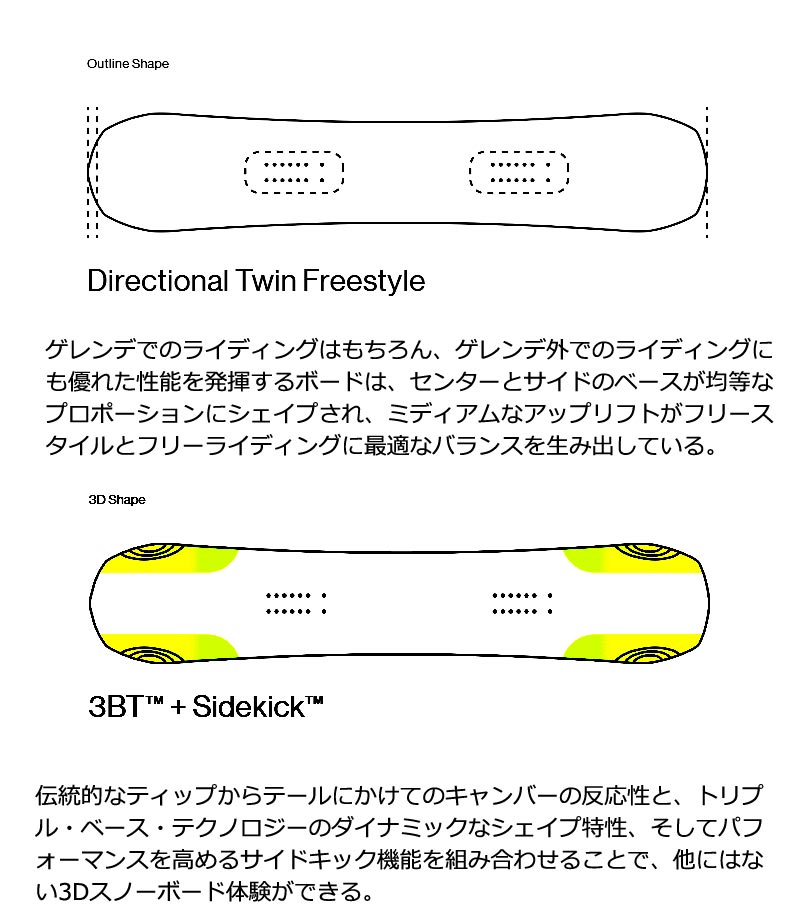 Outline Shape

Directional Twin Freestyle

ゲレンデでのライディングはもちろん、ゲレンデ外でのライディングにも優れた性能を発揮するボードは、センターとサイドのベースが均等なプロポーションにシェイプされ、ミディアムなアップリフトがフリースタイルとフリーライディングに最適なバランスを生み出している。

3D Shape

3BT™ + Sidekick™

伝統的なティップからテールにかけてのキャンバーの反応性と、トリプル・ベース・テクノロジーのダイナミックなシェイプ特性、そしてパフォーマンスを高めるサイドキック機能を組み合わせることで、他にはない3Dスノーボード体験ができる。